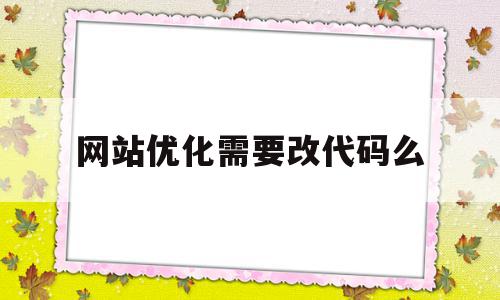 网站优化需要改代码么